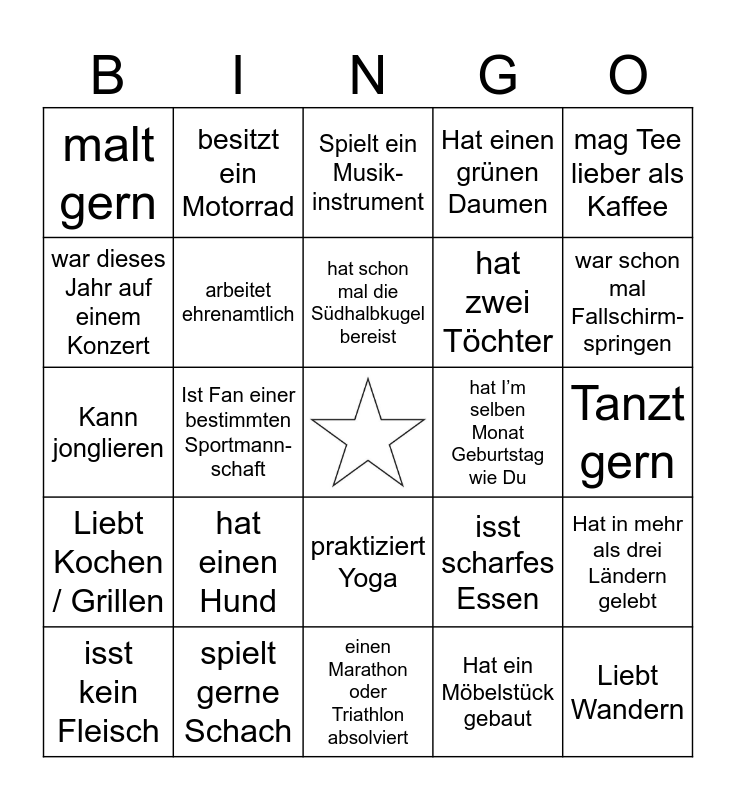 | B | I | N | G | O |
|---|---|---|---|---|
| malt gern | besitzt ein Motorrad | Spielt ein Musikinstrument | Hat einen grünen Daumen | mag Tee lieber als Kaffee |
| war dieses Jahr auf einem Konzert | arbeitet ehrenamtlich | hat schon mal die Südhalbkugel bereist | hat zwei Töchter | war schon mal Fallschirmspringen |
| Kann jonglieren | Ist Fan einer bestimmten Sportmannschaft | | hat I'm selben Monat Geburtstag wie Du | Tanzt gern |
| Liebt Kochen / Grillen | hat einen Hund | praktiziert Yoga | isst scharfes Essen | Hat in mehr als drei Ländern gelebt |
| isst kein Fleisch | spielt gerne Schach | einen Marathon oder Triathlon absolviert | Hat ein Möbelstück gebaut | Liebt Wandern |